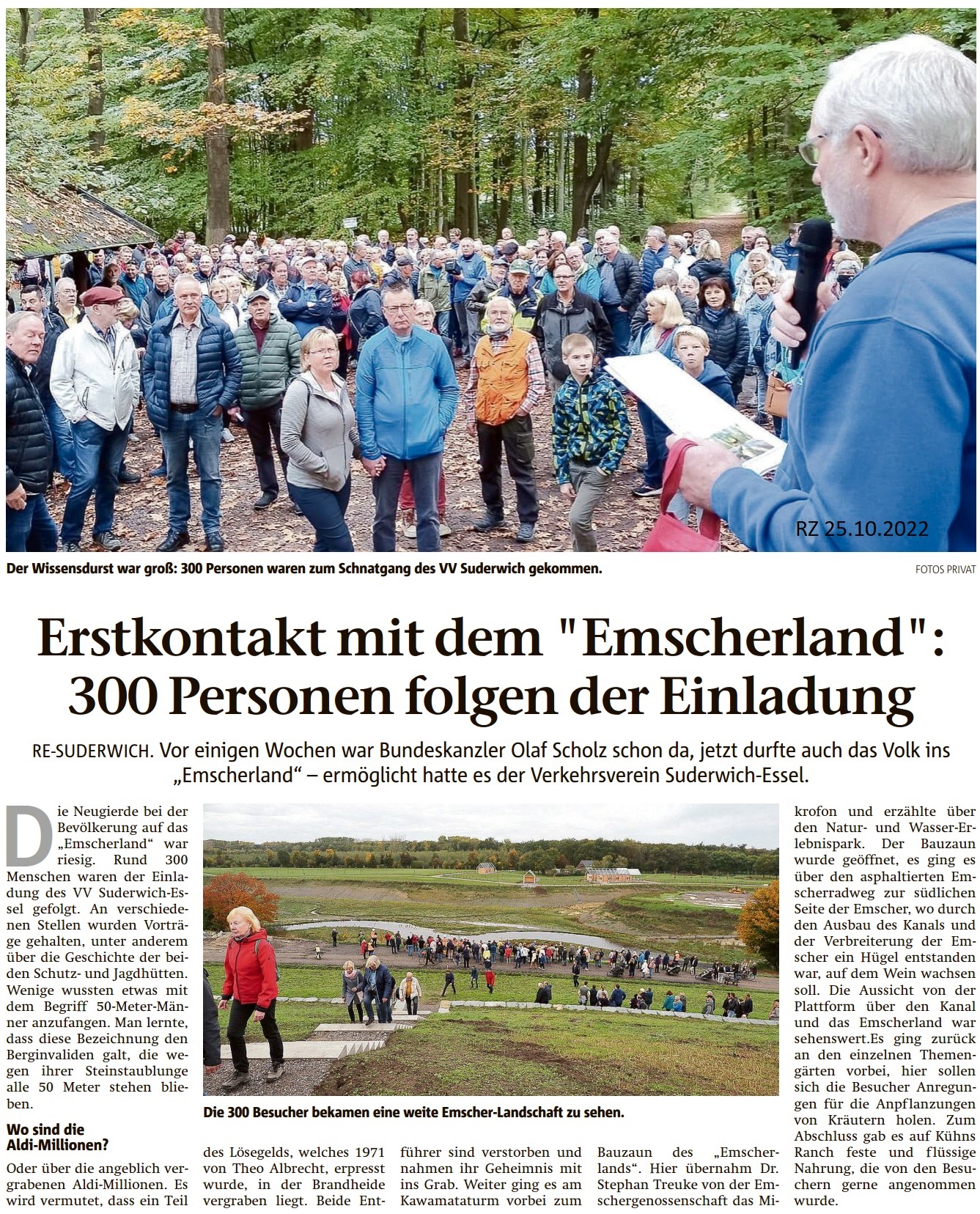 RZ 25.10.2022

Der Wissensdurst war groß: 300 Personen waren zum Schnatgang des VV Suderwich gekommen.

FOTOS PRIVAT

Erstkontakt mit dem "Emscherland": 300 Personen folgen der Einladung

RE-SUDERWICH. Vor einigen Wochen war Bundeskanzler Olaf Scholz schon da, jetzt durfte auch das Volk ins „Emscherland“ – ermöglicht hatte es der Verkehrsverein Suderwich-Essel.

Die Neugierde bei der Bevölkerung auf das „Emscherland“ war riesig. Rund 300 Menschen waren der Einladung des VV Suderwich-Essel gefolgt. An verschiedenen Stellen wurden Vorträge gehalten, unter anderem über die Geschichte der beiden Schutz- und Jagdhütten. Wenige wussten etwas mit dem Begriff 50-Meter-Männer anzufangen. Man lernte, dass diese Bezeichnung den Berginvaliden galt, die wegen ihrer Steinstaublunge alle 50 Meter stehen blieben.

Wo sind die Aldi-Millionen?

Oder über die angeblich vergrabenen Aldi-Millionen. Es wird vermutet, dass ein Teil des Lösegelds, welches 1971 von Theo Albrecht, erpresst wurde, in der Brandheide vergraben liegt. Beide Entführer sind verstorben und nahmen ihr Geheimnis mit ins Grab. Weiter ging es am Kawamataturm vorbei zum Bauzaun des „Emscherlands“. Hier übernahm Dr. Stephan Treuke von der Emschergenossenschaft das Mikrofon und erzählte über den Natur- und Wasser-Erlebnispark. Der Bauzaun wurde geöffnet, es ging es über den asphaltierten Emscherradweg zur südlichen Seite der Emscher, wo durch den Ausbau des Kanals und der Verbreiterung der Emscher ein Hügel entstanden war, auf dem Wein wachsen soll. Die Aussicht von der Plattform über den Kanal und das Emscherland war sehenswert.Es ging zurück an den einzelnen Themengärten vorbei, hier sollen sich die Besucher Anregungen für die Anpflanzungen von Kräutern holen. Zum Abschluss gab es auf Kühns Ranch feste und flüssige Nahrung, die von den Besuchern gerne angenommen wurde.

Die 300 Besucher bekamen eine weite Emscher-Landschaft zu sehen.